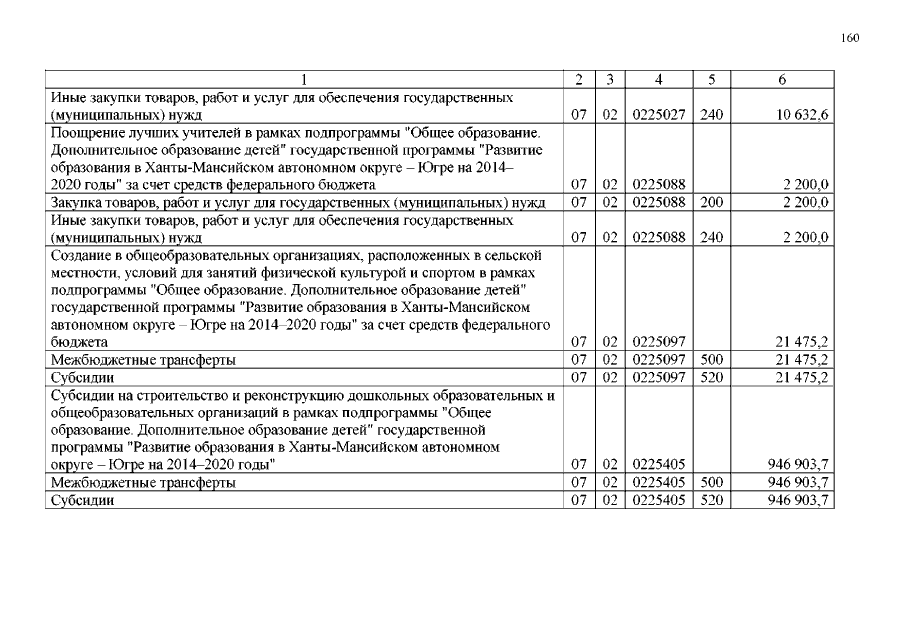 160

| 1 | 2 | 3 | 4 | 5 | 6 |
|---|---|---|---|---|---|
| Иные закупки товаров, работ и услуг для обеспечения государственных (муниципальных) нужд | 07 | 02 | 0225027 | 240 | 10 632,6 |
| Поощрение лучших учителей в рамках подпрограммы "Общее образование. Дополнительное образование детей" государственной программы "Развитие образования в Ханты-Мансийском автономном округе – Югре на 2014–2020 годы" за счет средств федерального бюджета | 07 | 02 | 0225088 | | 2 200,0 |
| Закупка товаров, работ и услуг для государственных (муниципальных) нужд | 07 | 02 | 0225088 | 200 | 2 200,0 |
| Иные закупки товаров, работ и услуг для обеспечения государственных (муниципальных) нужд | 07 | 02 | 0225088 | 240 | 2 200,0 |
| Создание в общеобразовательных организациях, расположенных в сельской местности, условий для занятий физической культурой и спортом в рамках подпрограммы "Общее образование. Дополнительное образование детей" государственной программы "Развитие образования в Ханты-Мансийском автономном округе – Югре на 2014–2020 годы" за счет средств федерального бюджета | 07 | 02 | 0225097 | | 21 475,2 |
| Межбюджетные трансферты | 07 | 02 | 0225097 | 500 | 21 475,2 |
| Субсидии | 07 | 02 | 0225097 | 520 | 21 475,2 |
| Субсидии на строительство и реконструкцию дошкольных образовательных и общеобразовательных организаций в рамках подпрограммы "Общее образование. Дополнительное образование детей" государственной программы "Развитие образования в Ханты-Мансийском автономном округе – Югре на 2014–2020 годы" | 07 | 02 | 0225405 | | 946 903,7 |
| Межбюджетные трансферты | 07 | 02 | 0225405 | 500 | 946 903,7 |
| Субсидии | 07 | 02 | 0225405 | 520 | 946 903,7 |